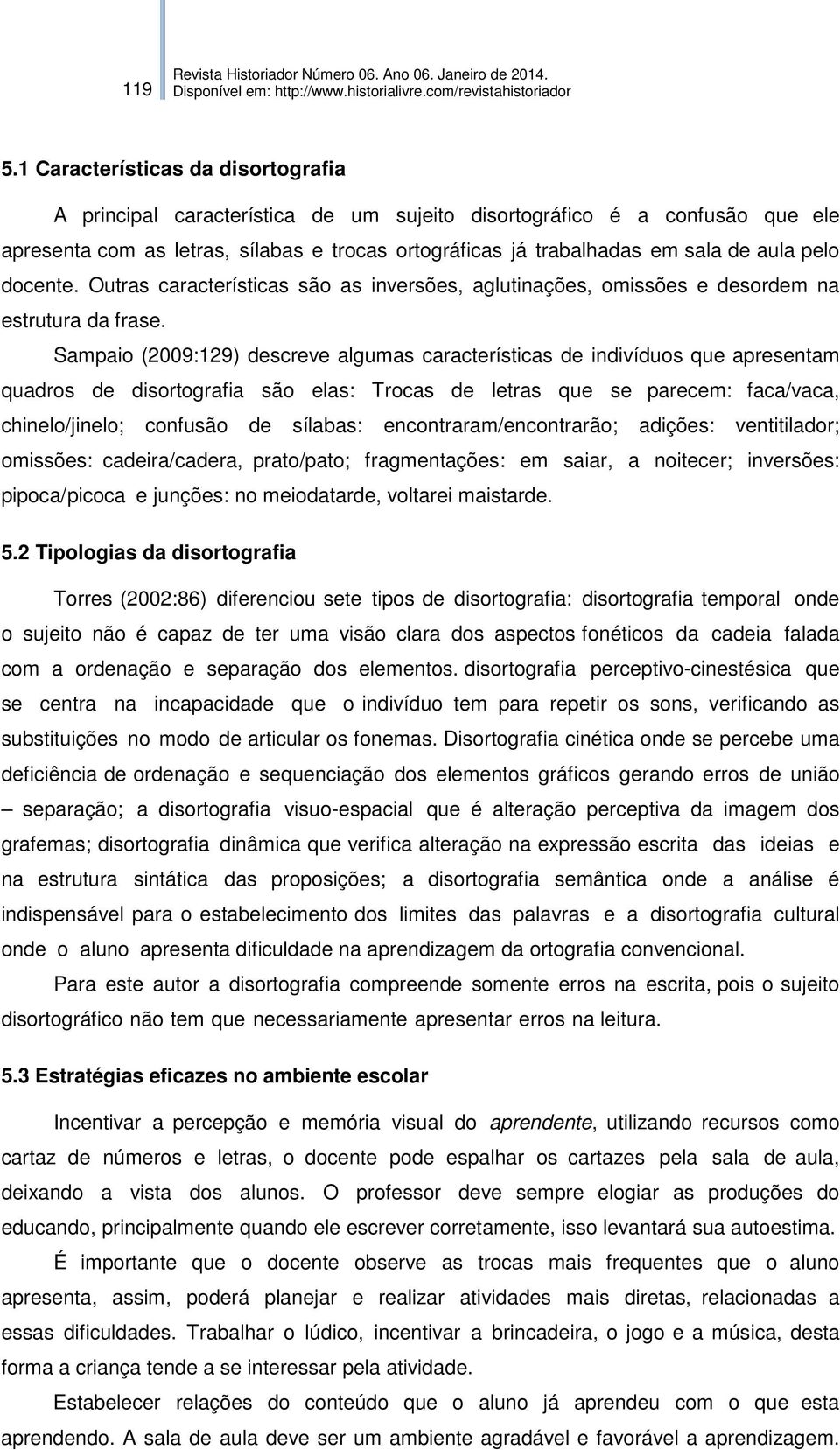 119

Revista Historiador Número 06. Ano 06. Janeiro de 2014.
Disponível em: http://www.historialivre.com/revistahistoriador

5.1 Características da disortografia

A principal característica de um sujeito disortográfico é a confusão que ele apresenta com as letras, sílabas e trocas ortográficas já trabalhadas em sala de aula pelo docente. Outras características são as inversões, aglutinações, omissões e desordem na estrutura da frase.

Sampaio (2009:129) descreve algumas características de indivíduos que apresentam quadros de disortografia são elas: Trocas de letras que se parecem: faca/vaca, chinelo/jinelo; confusão de sílabas: encontraram/encontrarão; adições: ventitilador; omissões: cadeira/cadera, prato/pato; fragmentações: em saiar, a noitecer; inversões: pipoca/picoca e junções: no meiodatarde, voltarei maistarde.

5.2 Tipologias da disortografia

Torres (2002:86) diferenciou sete tipos de disortografia: disortografia temporal onde o sujeito não é capaz de ter uma visão clara dos aspectos fonéticos da cadeia falada com a ordenação e separação dos elementos. disortografia perceptivo-cinestésica que se centra na incapacidade que o indivíduo tem para repetir os sons, verificando as substituições no modo de articular os fonemas. Disortografia cinética onde se percebe uma deficiência de ordenação e sequenciação dos elementos gráficos gerando erros de união – separação; a disortografia visuo-espacial que é alteração perceptiva da imagem dos grafemas; disortografia dinâmica que verifica alteração na expressão escrita das ideias e na estrutura sintática das proposições; a disortografia semântica onde a análise é indispensável para o estabelecimento dos limites das palavras e a disortografia cultural onde o aluno apresenta dificuldade na aprendizagem da ortografia convencional.

Para este autor a disortografia compreende somente erros na escrita, pois o sujeito disortográfico não tem que necessariamente apresentar erros na leitura.

5.3 Estratégias eficazes no ambiente escolar

Incentivar a percepção e memória visual do aprendente, utilizando recursos como cartaz de números e letras, o docente pode espalhar os cartazes pela sala de aula, deixando a vista dos alunos. O professor deve sempre elogiar as produções do educando, principalmente quando ele escrever corretamente, isso levantará sua autoestima.

É importante que o docente observe as trocas mais frequentes que o aluno apresenta, assim, poderá planejar e realizar atividades mais diretas, relacionadas a essas dificuldades. Trabalhar o lúdico, incentivar a brincadeira, o jogo e a música, desta forma a criança tende a se interessar pela atividade.

Estabelecer relações do conteúdo que o aluno já aprendeu com o que esta aprendendo. A sala de aula deve ser um ambiente agradável e favorável a aprendizagem.